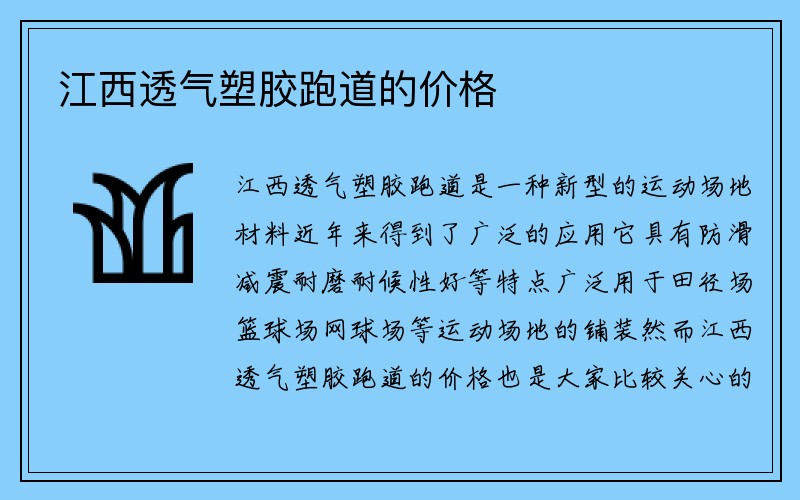 江西透气塑胶跑道的价格

江西透气塑胶跑道是一种新型的运动场地材料近年来得到了广泛的应用它具有防滑减震耐磨耐候性好等特点广泛用于田径场篮球场网球场等运动场地的铺装然而江西透气塑胶跑道的价格也是大家比较关心的